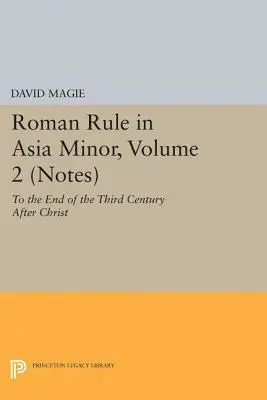 DAVID MAGIE

Roman Rule in Asia Minor, Volume 2 (Notes)

To the End of the Third Century After Christ

PRINCETON LEGACY LIBRARY